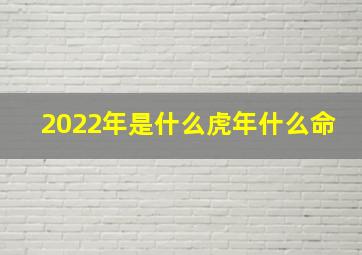 2022年是什么虎年什么命